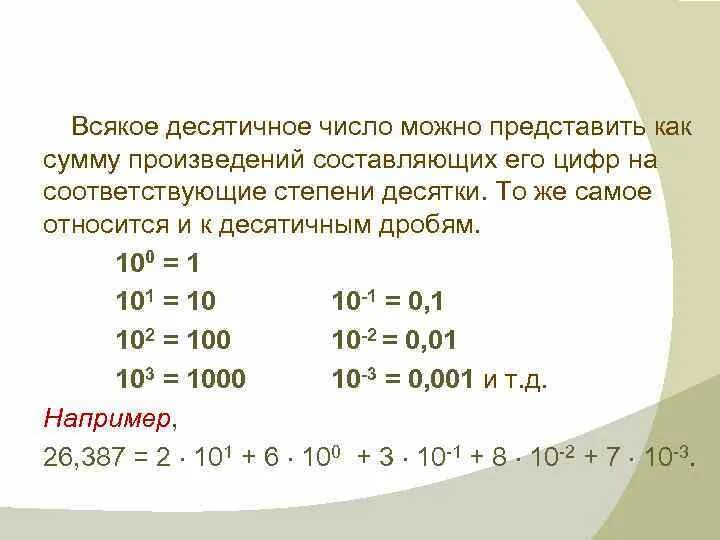 Всякое десятичное число можно представить как сумму произведений составляющих его цифр на соответствующие степени десятки. То же самое относится и к десятичным дробям.

$10^0 = 1$

$10^1 = 10$ $10^{-1} = 0,1$

$10^2 = 100$ $10^{-2} = 0,01$

$10^3 = 1000$ $10^{-3} = 0,001$ и т.д.

Например,

$26,387 = 2 \cdot 10^1 + 6 \cdot 10^0 + 3 \cdot 10^{-1} + 8 \cdot 10^{-2} + 7 \cdot 10^{-3}$.